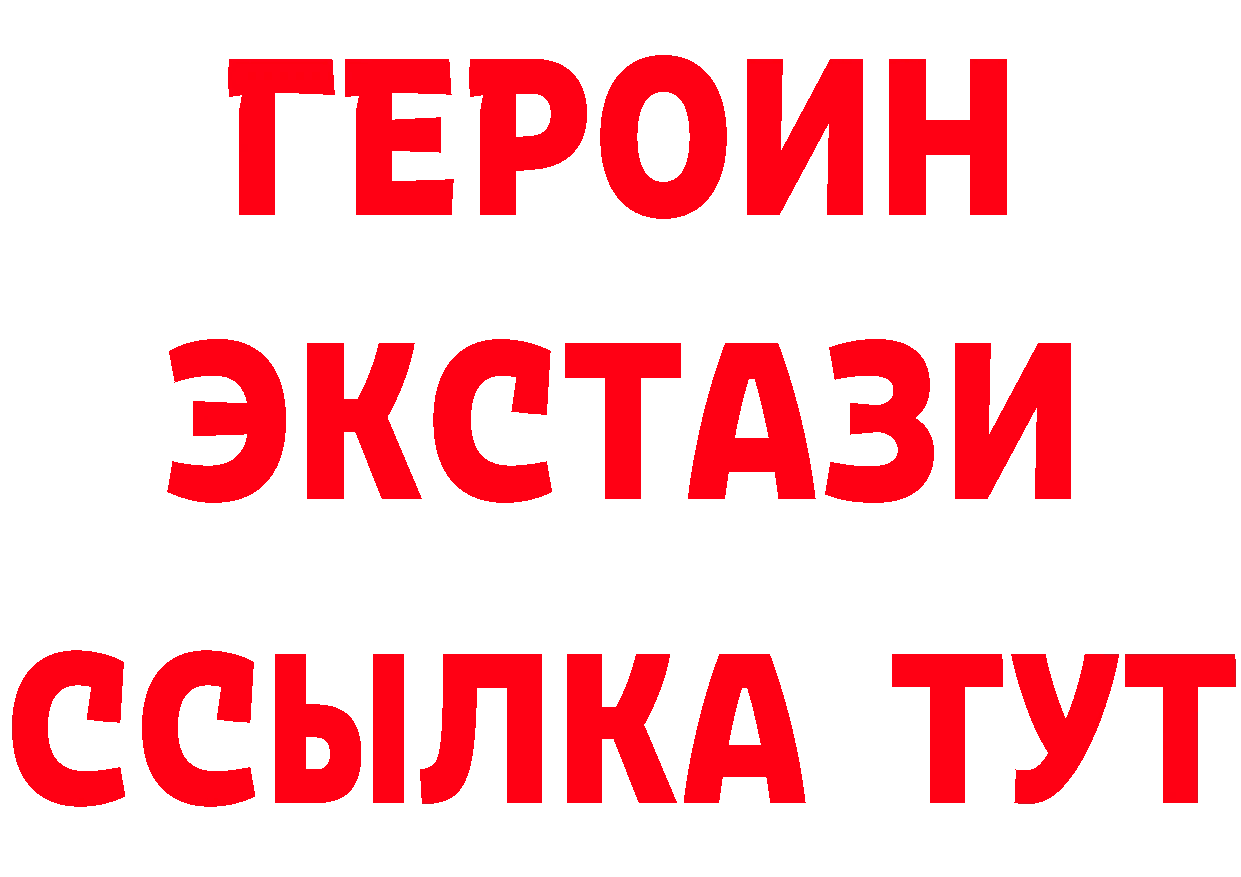 ГЕРОИН
ЭКСТАЗИ
ССЫЛКА ТУТ